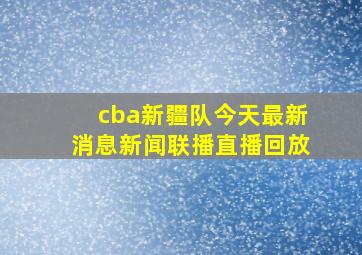 cba新疆队今天最新消息新闻联播直播回放